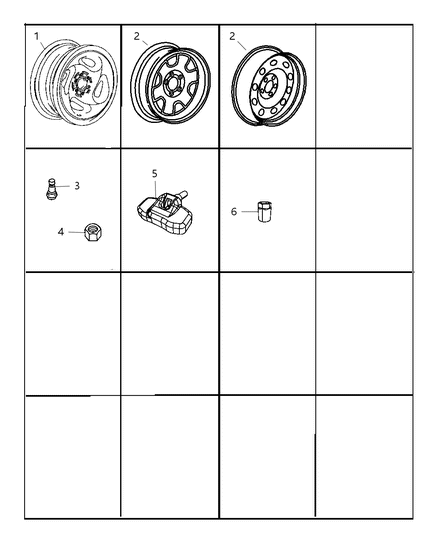 1
2
2
3
4
5
6